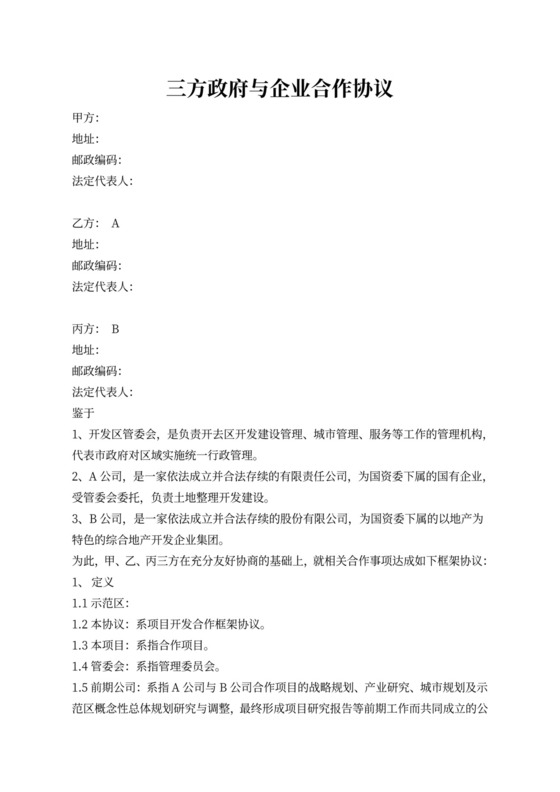 三方政府与企业合作协议

甲方:
地址:
邮政编码:
法定代表人:

乙方： A
地址:
邮政编码:
法定代表人:

丙方： B
地址:
邮政编码:
法定代表人:
鉴于

1、开发区管委会，是负责开去区开发建设管理、城市管理、服务等工作的管理机构，代表市政府对区域实施统一行政管理。

2、A 公司，是一家依法成立并合法存续的有限责任公司，为国资委下属的国有企业，受管委会委托，负责土地整理开发建设。

3、B 公司，是一家依法成立并合法存续的股份有限公司，为国资委下属的以地产为特色的综合地产开发企业集团。

为此，甲、乙、丙三方在充分友好协商的基础上，就相关合作事项达成如下框架协议:

1、定义

1.1 示范区:

1.2 本协议：系项目开发合作框架协议。

1.3 本项目：系指合作项目。

1.4 管委会：系指管理委员会。

1.5 前期公司：系指 A 公司与 B 公司合作项目的战略规划、产业研究、城市规划及示范区概念性总体规划研究与调整，最终形成项目研究报告等前期工作而共同成立的公